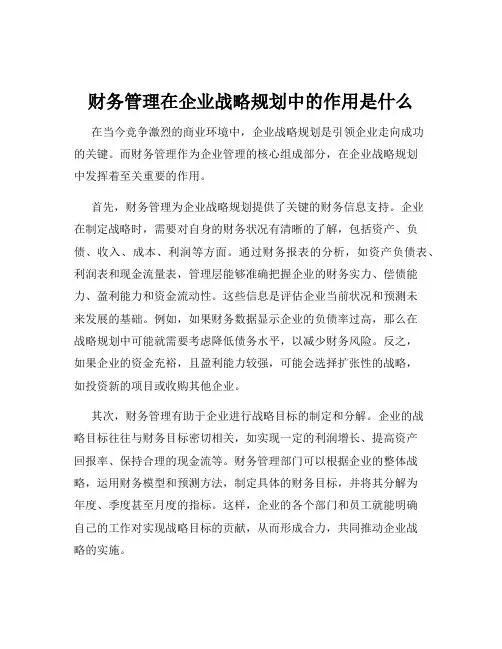 财务管理在企业战略规划中的作用是什么

在当今竞争激烈的商业环境中，企业战略规划是引领企业走向成功的关键。而财务管理作为企业管理的核心组成部分，在企业战略规划中发挥着至关重要的作用。

首先，财务管理为企业战略规划提供了关键的财务信息支持。企业在制定战略时，需要对自身的财务状况有清晰的了解，包括资产、负债、收入、成本、利润等方面。通过财务报表的分析，如资产负债表、利润表和现金流量表，管理层能够准确把握企业的财务实力、偿债能力、盈利能力和资金流动性。这些信息是评估企业当前状况和预测未来发展的基础。例如，如果财务数据显示企业的负债率过高，那么在战略规划中可能就需要考虑降低债务水平，以减少财务风险。反之，如果企业的资金充裕，且盈利能力较强，可能会选择扩张性的战略，如投资新的项目或收购其他企业。

其次，财务管理有助于企业进行战略目标的制定和分解。企业的战略目标往往与财务目标密切相关，如实现一定的利润增长、提高资产回报率、保持合理的现金流等。财务管理部门可以根据企业的整体战略，运用财务模型和预测方法，制定具体的财务目标，并将其分解为年度、季度甚至月度的指标。这样，企业的各个部门和员工就能明确自己的工作对实现战略目标的贡献，从而形成合力，共同推动企业战略的实施。